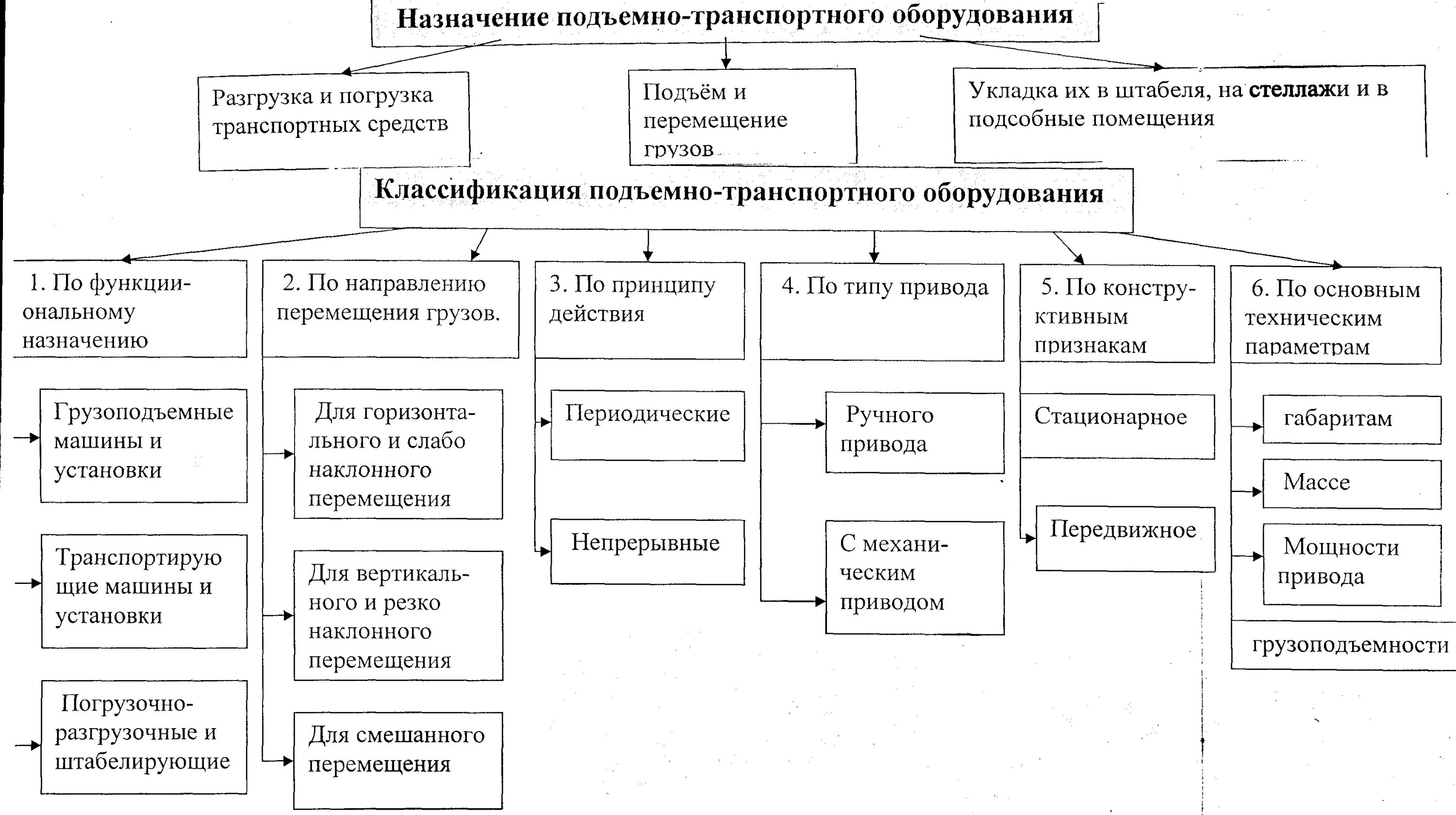 Назначение подъемно-транспортного оборудования

Разгрузка и погрузка транспортных средств

Подъём и перемещение грузов

Укладка их в штабеля, на стеллажи и в подсобные помещения

Классификация подъемно-транспортного оборудования

1. По функциональному назначению

Грузоподъемные машины и установки

Транспортирующие машины и установки

Погрузочно-разгрузочные и штабелирующие

2. По направлению перемещения грузов.

Для горизонтального и слабо наклонного перемещения

Для вертикального и резко наклонного перемещения

Для смешанного перемещения

3. По принципу действия

Периодические

Непрерывные

4. По типу привода

Ручного привода

С механическим приводом

5. По конструктивным признакам

Стационарное

Передвижное

6. По основным техническим параметрам

габаритам

Массе

Мощности привода

грузоподъемности